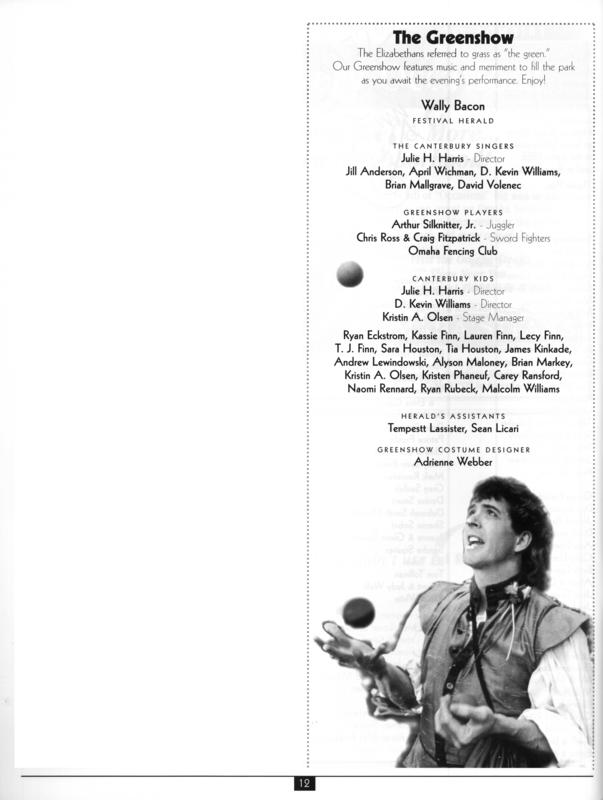 The Greenshow

The Elizabethans referred to grass as "the green." Our Greenshow features music and merriment to fill the park as you await the evening's performance. Enjoy!

Wally Bacon
FESTIVAL HERALD

THE CANTERBURY SINGERS
Julie H. Harris - Director
Jill Anderson, April Wichman, D. Kevin Williams, Brian Mallgrave, David Volenec

GREENSHOW PLAYERS
Arthur Silknitter, Jr. - Juggler
Chris Ross & Craig Fitzpatrick - Sword Fighters
Omaha Fencing Club

CANTERBURY KIDS
Julie H. Harris - Director
D. Kevin Williams - Director
Kristin A. Olsen - Stage Manager

Ryan Eckstrom, Kassie Finn, Lauren Finn, Lecy Finn, T. J. Finn, Sara Houston, Tia Houston, James Kinkade, Andrew Lewindowski, Alyson Maloney, Brian Markey, Kristin A. Olsen, Kristen Phaneuf, Carey Ransford, Naomi Rennard, Ryan Rubeck, Malcolm Williams

HERALD'S ASSISTANTS
Tempestt Lassister, Sean Licari

GREENSHOW COSTUME DESIGNER
Adrienne Webber

12